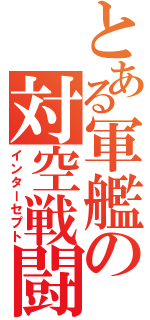 とある軍艦の対空戦闘
インターセプト